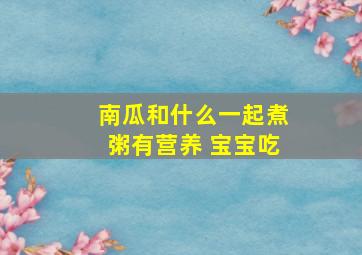 南瓜和什么一起煮粥有营养 宝宝吃